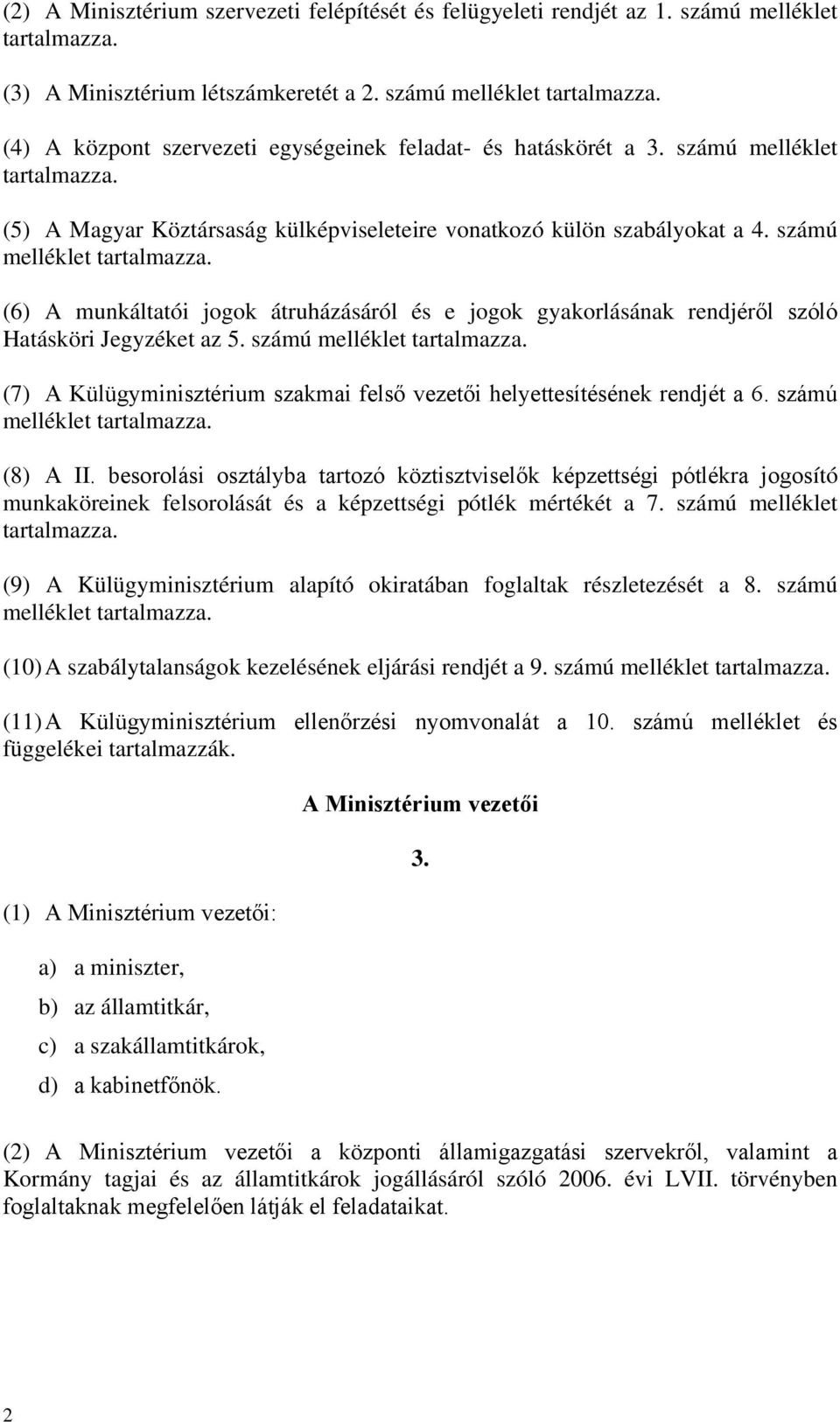 (2) A Minisztérium szervezeti felépítését és felügyeleti rendjét az 1. számú melléklet tartalmazza.

(3) A Minisztérium létszámkeretét a 2. számú melléklet tartalmazza.

(4) A központ szervezeti egységeinek feladat- és hatáskörét a 3. számú melléklet tartalmazza.

(5) A Magyar Köztársaság külképviseleteire vonatkozó külön szabályokat a 4. számú melléklet tartalmazza.

(6) A munkáltatói jogok átruházásáról és e jogok gyakorlásának rendjéről szóló Hatásköri Jegyzéket az 5. számú melléklet tartalmazza.

(7) A Külügyminisztérium szakmai felső vezetői helyettesítésének rendjét a 6. számú melléklet tartalmazza.

(8) A II. besorolási osztályba tartozó köztisztviselők képzettségi pótlékra jogosító munkaköreinek felsorolását és a képzettségi pótlék mértékét a 7. számú melléklet tartalmazza.

(9) A Külügyminisztérium alapító okiratában foglaltak részletezését a 8. számú melléklet tartalmazza.

(10) A szabálytalanságok kezelésének eljárási rendjét a 9. számú melléklet tartalmazza.

(11) A Külügyminisztérium ellenőrzési nyomvonalát a 10. számú melléklet és függelékei tartalmazzák.

A Minisztérium vezetői

3.

(1) A Minisztérium vezetői:

a) a miniszter,

b) az államtitkár,

c) a szakállamtitkárok,

d) a kabinetfőnök.

(2) A Minisztérium vezetői a központi államigazgatási szervekről, valamint a Kormány tagjai és az államtitkárok jogállásáról szóló 2006. évi LVII. törvényben foglaltaknak megfelelően látják el feladataikat.

2